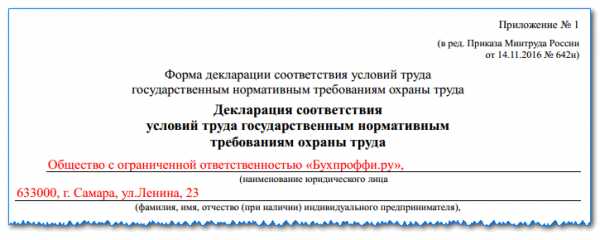 Приложение № 1

(в ред. Приказа Минтруда России от 14.11.2016 № 642н)

Форма декларации соответствия условий труда государственным нормативным требованиям охраны труда

Декларация соответствия условий труда государственным нормативным требованиям охраны труда

Общество с ограниченной ответственностью «Бухпроффи.ру»,

(наименование юридического лица

633000, г. Самара, ул.Ленина, 23

(фамилия, имя, отчество (при наличии) индивидуального предпринимателя),